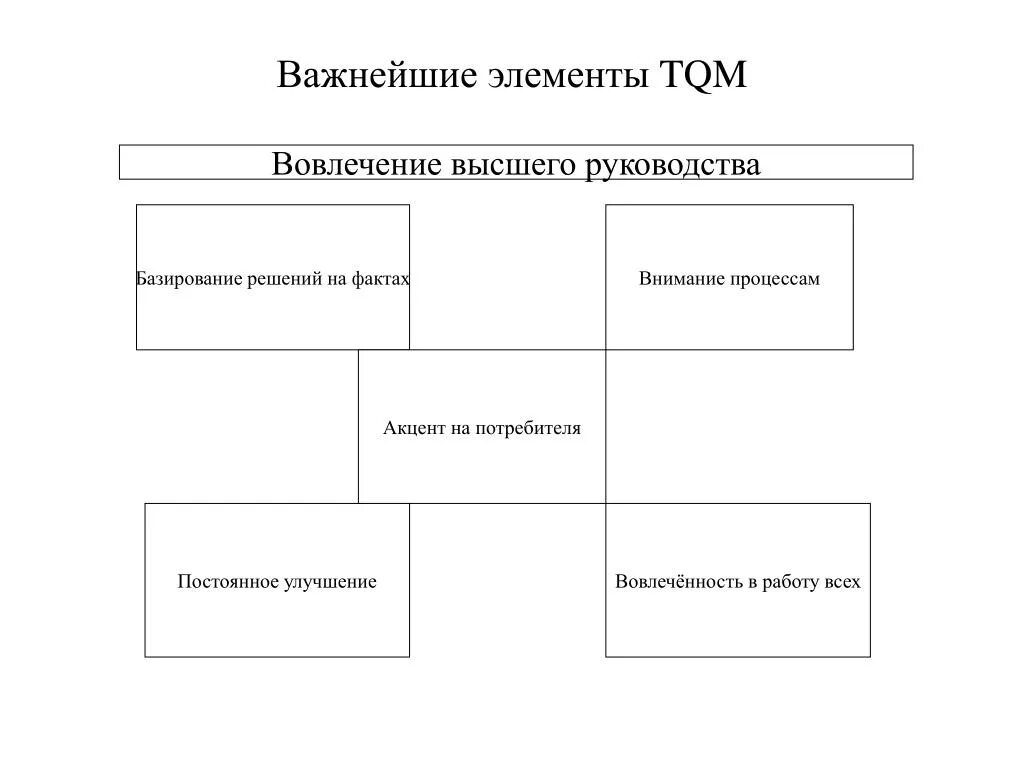 Важнейшие элементы TQM

Вовлечение высшего руководства

Базирование решений на фактах

Внимание процессам

Акцент на потребителя

Постоянное улучшение

Вовлечённость в работу всех